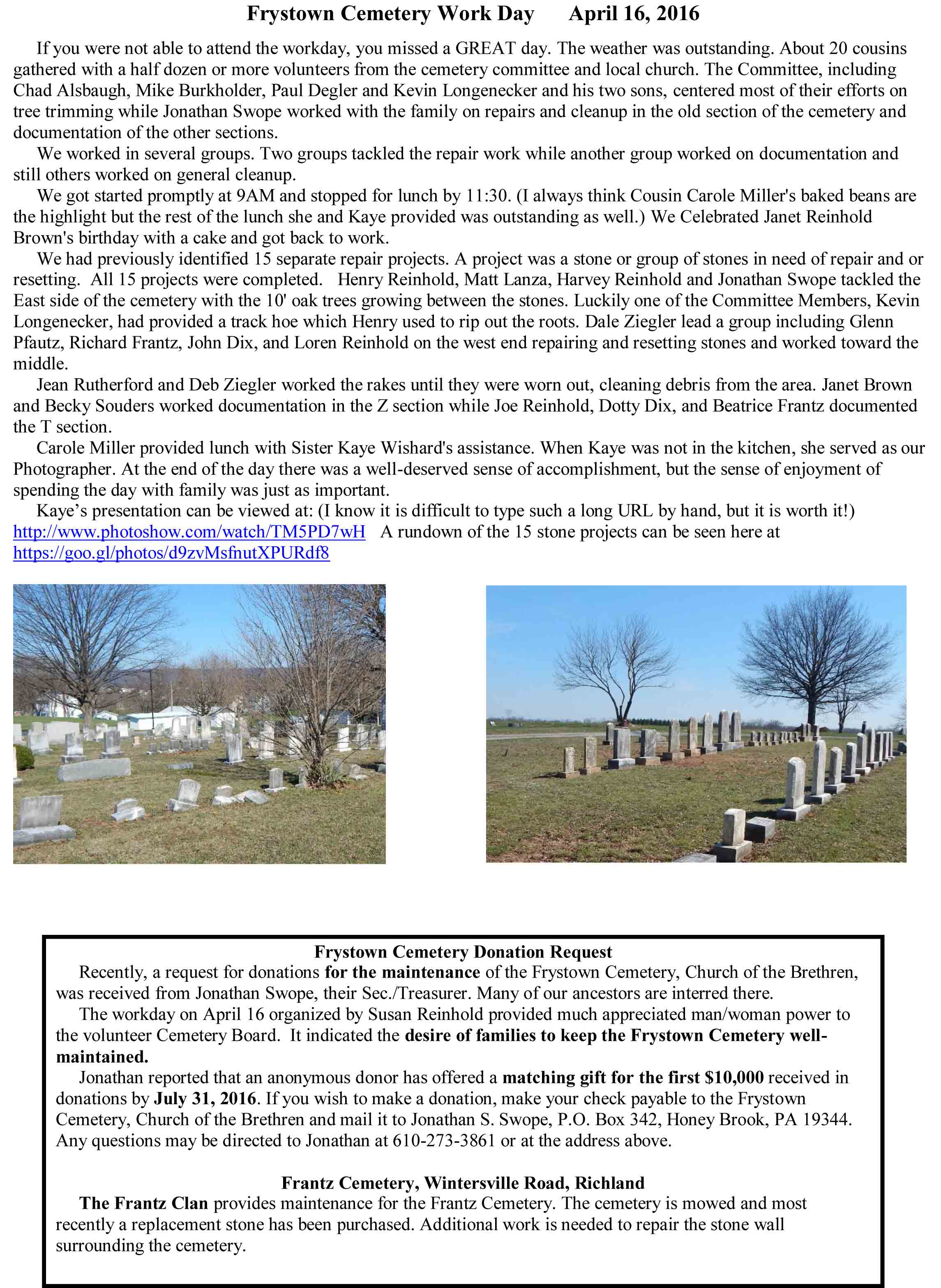 Frystown Cemetery Work Day April 16, 2016

If you were not able to attend the workday, you missed a GREAT day. The weather was outstanding. About 20 cousins gathered with a half dozen or more volunteers from the cemetery committee and local church. The Committee, including Chad Alsbaugh, Mike Burkholder, Paul Degler and Kevin Longenecker and his two sons, centered most of their efforts on tree trimming while Jonathan Swope worked with the family on repairs and cleanup in the old section of the cemetery and documentation of the other sections.

We worked in several groups. Two groups tackled the repair work while another group worked on documentation and still others worked on general cleanup.

We got started promptly at 9AM and stopped for lunch by 11:30. (I always think Cousin Carole Miller's baked beans are the highlight but the rest of the lunch she and Kaye provided was outstanding as well.) We Celebrated Janet Reinhold Brown's birthday with a cake and got back to work.

We had previously identified 15 separate repair projects. A project was a stone or group of stones in need of repair and or resetting. All 15 projects were completed. Henry Reinhold, Matt Lanza, Harvey Reinhold and Jonathan Swope tackled the East side of the cemetery with the 10' oak trees growing between the stones. Luckily one of the Committee Members, Kevin Longenecker, had provided a track hoe which Henry used to rip out the roots. Dale Ziegler lead a group including Glenn Pfautz, Richard Frantz, John Dix, and Loren Reinhold on the west end repairing and resetting stones and worked toward the middle.

Jean Rutherford and Deb Ziegler worked the rakes until they were worn out, cleaning debris from the area. Janet Brown and Becky Souders worked documentation in the Z section while Joe Reinhold, Dotty Dix, and Beatrice Frantz documented the T section.

Carole Miller provided lunch with Sister Kaye Wishard's assistance. When Kaye was not in the kitchen, she served as our Photographer. At the end of the day there was a well-deserved sense of accomplishment, but the sense of enjoyment of spending the day with family was just as important.

Kaye's presentation can be viewed at: (I know it is difficult to type such a long URL by hand, but it is worth it!) http://www.photoshow.com/watch/TM5PD7wH A rundown of the 15 stone projects can be seen here at https://goo.gl/photos/d9zvMsfnutXPURdf8

Frystown Cemetery Donation Request
Recently, a request for donations for the maintenance of the Frystown Cemetery, Church of the Brethren, was received from Jonathan Swope, their Sec./Treasurer. Many of our ancestors are interred there.

The workday on April 16 organized by Susan Reinhold provided much appreciated man/woman power to the volunteer Cemetery Board. It indicated the desire of families to keep the Frystown Cemetery well-maintained.

Jonathan reported that an anonymous donor has offered a matching gift for the first $10,000 received in donations by July 31, 2016. If you wish to make a donation, make your check payable to the Frystown Cemetery, Church of the Brethren and mail it to Jonathan S. Swope, P.O. Box 342, Honey Brook, PA 19344. Any questions may be directed to Jonathan at 610-273-3861 or at the address above.

Frantz Cemetery, Wintersville Road, Richland
The Frantz Clan provides maintenance for the Frantz Cemetery. The cemetery is mowed and most recently a replacement stone has been purchased. Additional work is needed to repair the stone wall surrounding the cemetery.